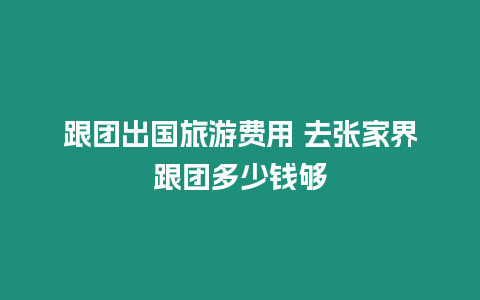 跟团出国旅游费用 去张家界跟团多少钱够